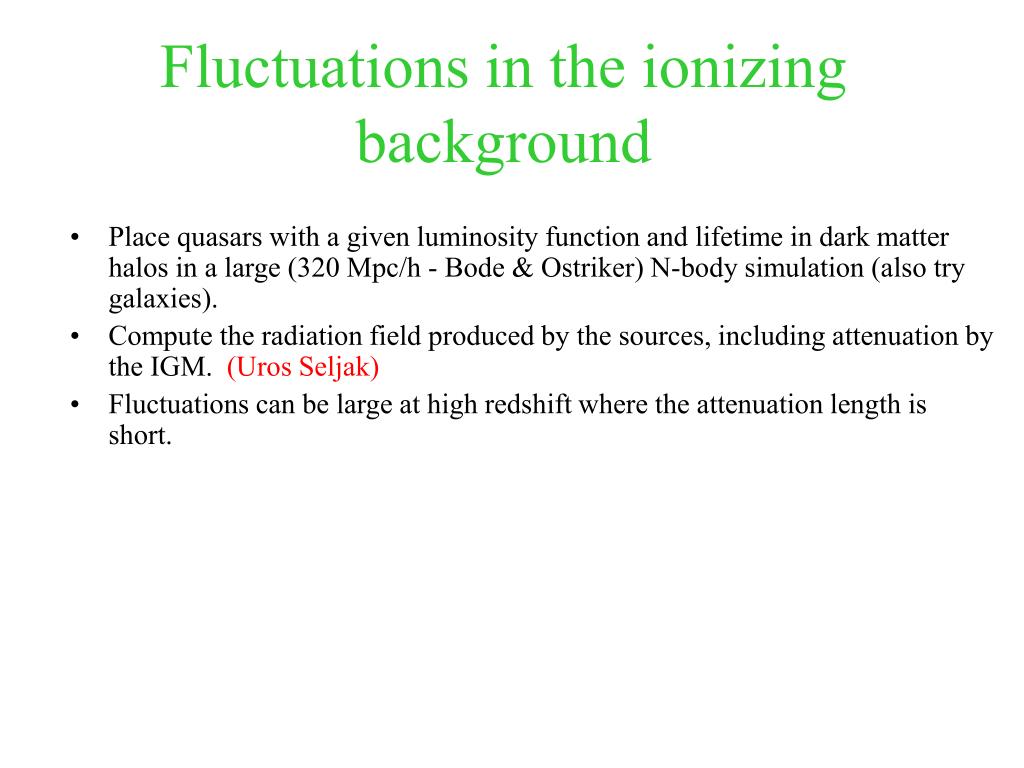 Fluctuations in the ionizing background

• Place quasars with a given luminosity function and lifetime in dark matter halos in a large (320 Mpc/h - Bode & Ostriker) N-body simulation (also try galaxies).
• Compute the radiation field produced by the sources, including attenuation by the IGM. (Uros Seljak)
• Fluctuations can be large at high redshift where the attenuation length is short.